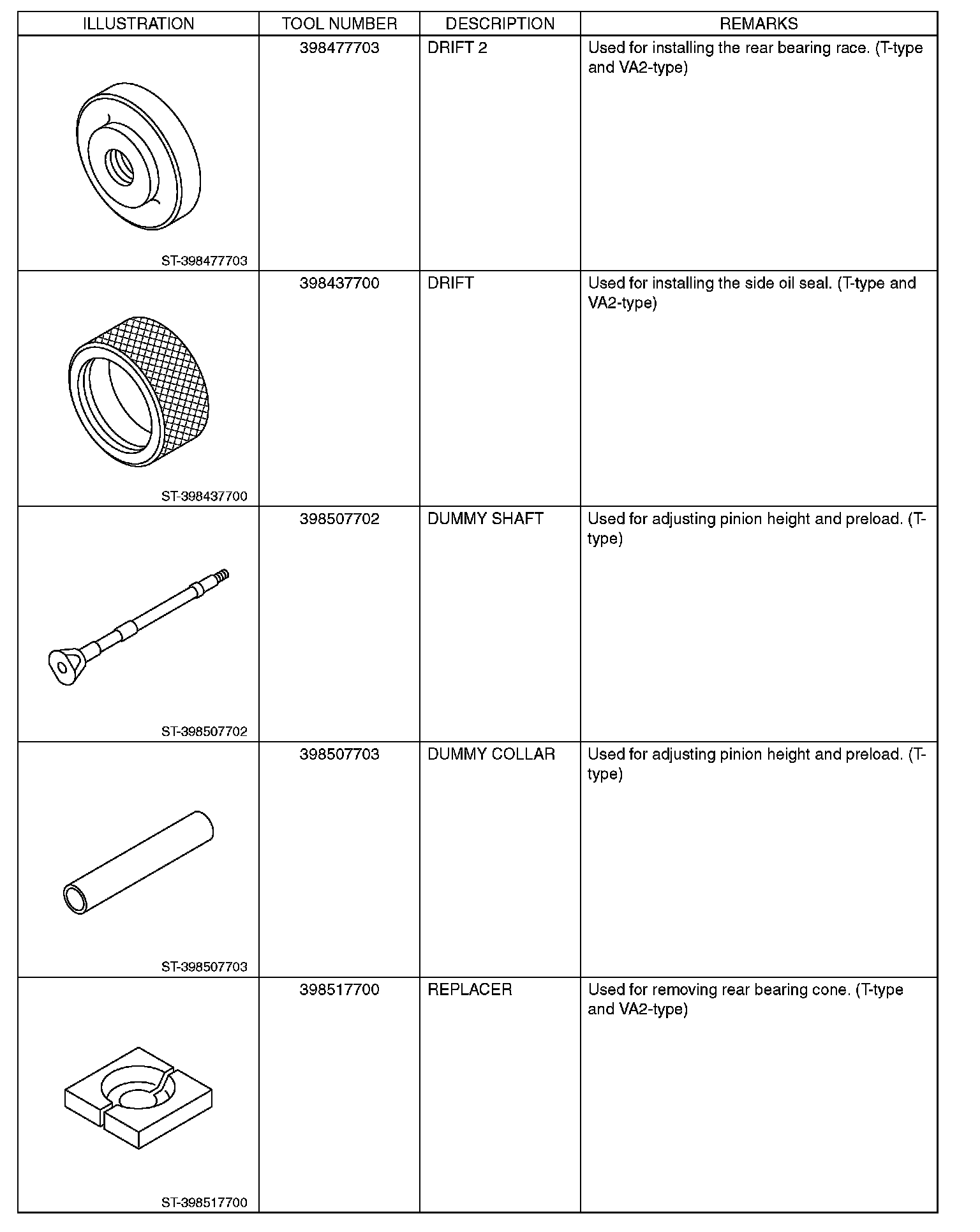 | ILLUSTRATION | TOOL NUMBER | DESCRIPTION | REMARKS |
|---|---|---|---|
| ST-398477703 | 398477703 | DRIFT 2 | Used for installing the rear bearing race. (T-type and VA2-type) |
| ST-398437700 | 398437700 | DRIFT | Used for installing the side oil seal. (T-type and VA2-type) |
| ST-398507702 | 398507702 | DUMMY SHAFT | Used for adjusting pinion height and preload. (T-type) |
| ST-398507703 | 398507703 | DUMMY COLLAR | Used for adjusting pinion height and preload. (T-type) |
| ST-398517700 | 398517700 | REPLACER | Used for removing rear bearing cone. (T-type and VA2-type) |